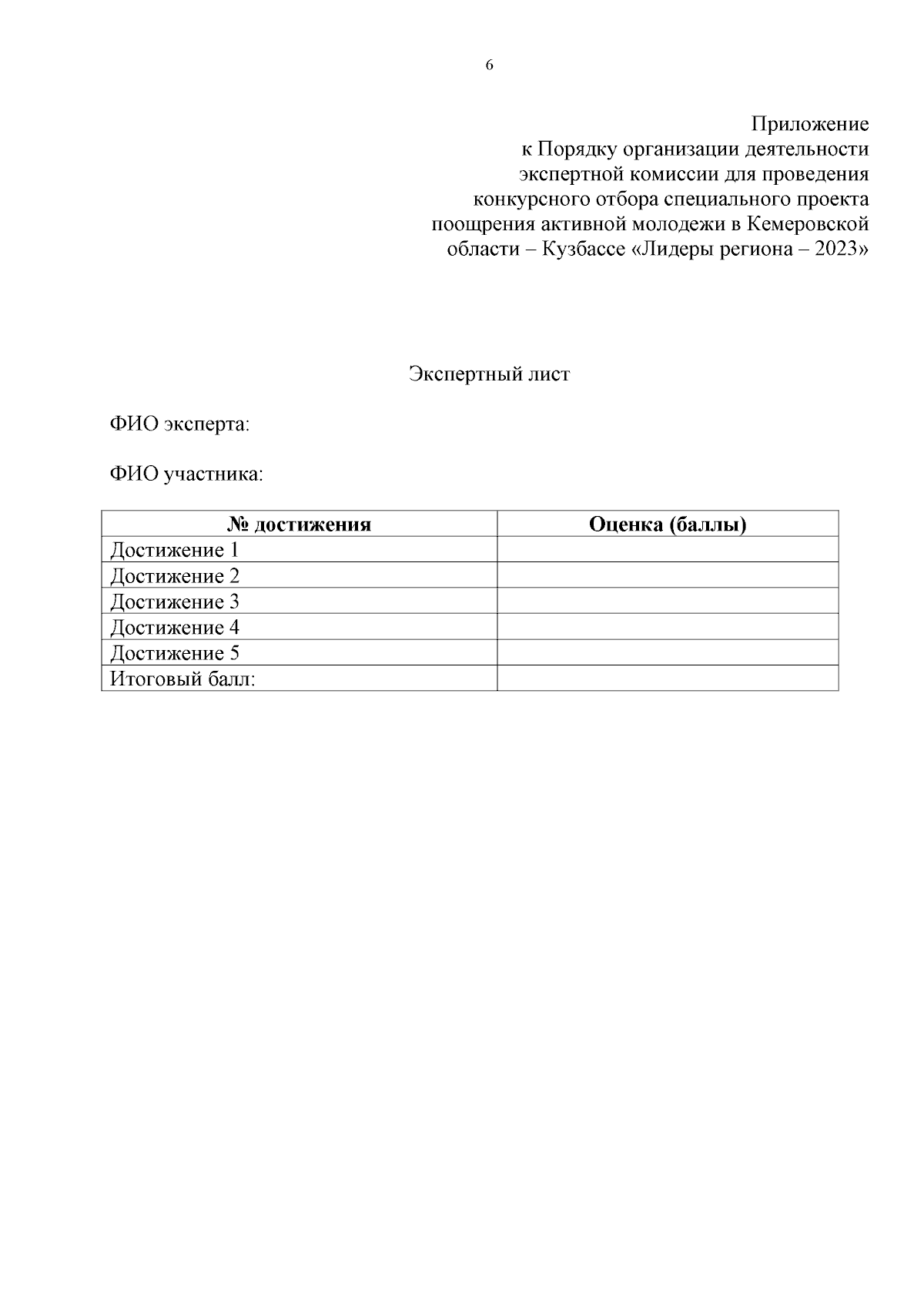 6

Приложение
к Порядку организации деятельности
экспертной комиссии для проведения
конкурсного отбора специального проекта
поощрения активной молодежи в Кемеровской
области – Кузбассе «Лидеры региона – 2023»

Экспертный лист

ФИО эксперта:

ФИО участника:

| № достижения | Оценка (баллы) |
|---|---|
| Достижение 1 | |
| Достижение 2 | |
| Достижение 3 | |
| Достижение 4 | |
| Достижение 5 | |
| Итоговый балл: | |